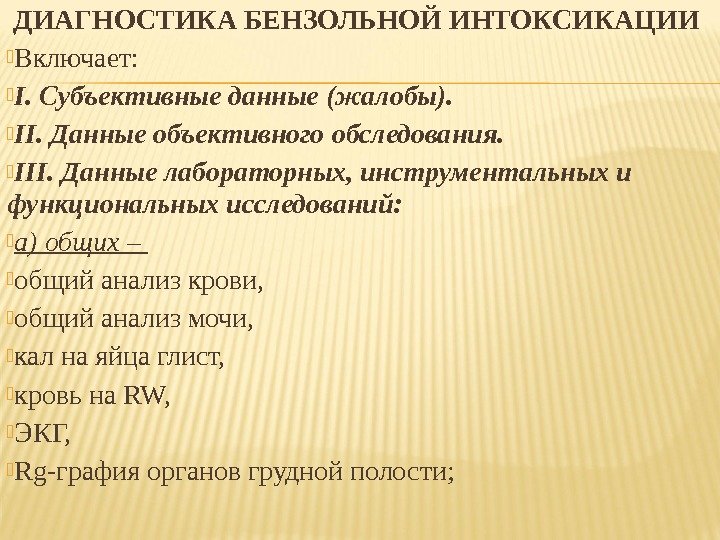 ДИАГНОСТИКА БЕНЗОЛЬНОЙ ИНТОКСИКАЦИИ

Включает:

I. Субъективные данные (жалобы).

II. Данные объективного обследования.

III. Данные лабораторных, инструментальных и функциональных исследований:

а) общих –

общий анализ крови,

общий анализ мочи,

кал на яйца глист,

кровь на RW,

ЭКГ,

Rg-графия органов грудной полости;